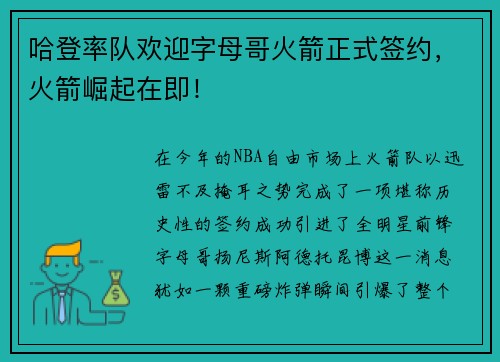 哈登率队欢迎字母哥火箭正式签约，火箭崛起在即！

在今年的NBA自由市场上火箭队以迅雷不及掩耳之势完成了一项堪称历史性的签约成功引进了全明星前锋字母哥扬尼斯阿德托昆博这一消息犹如一颗重磅炸弹瞬间引爆了整个